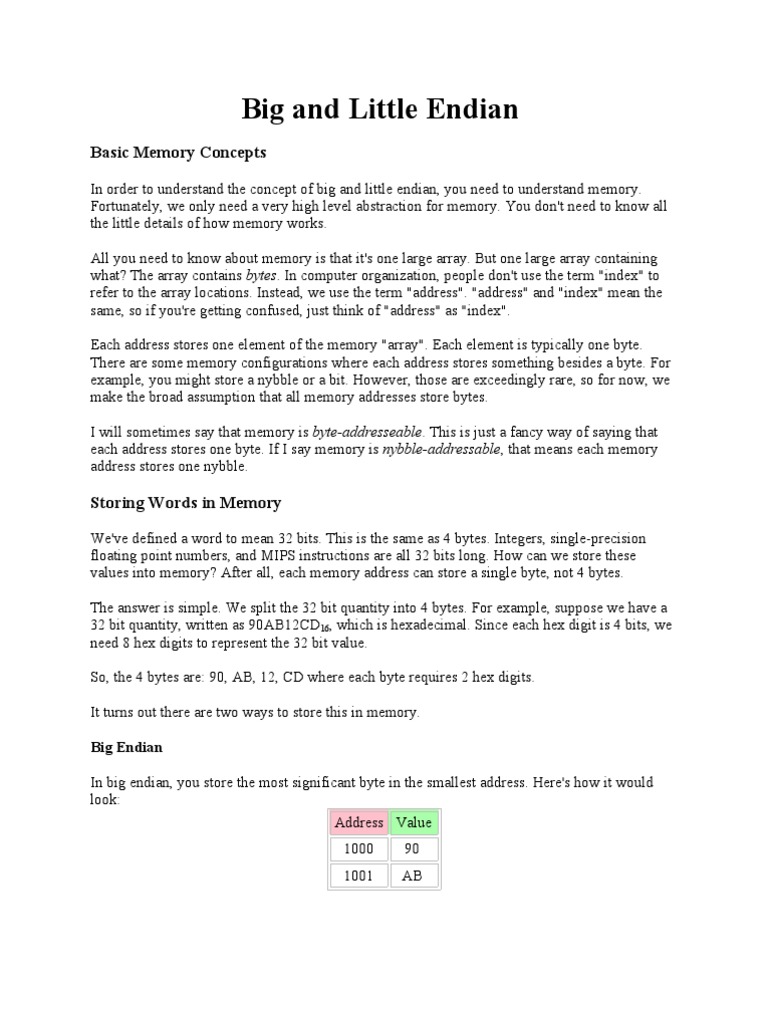 Big and Little Endian

Basic Memory Concepts

In order to understand the concept of big and little endian, you need to understand memory. Fortunately, we only need a very high level abstraction for memory. You don't need to know all the little details of how memory works.

All you need to know about memory is that it's one large array. But one large array containing what? The array contains bytes. In computer organization, people don't use the term "index" to refer to the array locations. Instead, we use the term "address". "address" and "index" mean the same, so if you're getting confused, just think of "address" as "index".

Each address stores one element of the memory "array". Each element is typically one byte. There are some memory configurations where each address stores something besides a byte. For example, you might store a nybble or a bit. However, those are exceedingly rare, so for now, we make the broad assumption that all memory addresses store bytes.

I will sometimes say that memory is byte-addresseable. This is just a fancy way of saying that each address stores one byte. If I say memory is nybble-addressable, that means each memory address stores one nybble.

Storing Words in Memory

We've defined a word to mean 32 bits. This is the same as 4 bytes. Integers, single-precision floating point numbers, and MIPS instructions are all 32 bits long. How can we store these values into memory? After all, each memory address can store a single byte, not 4 bytes.

The answer is simple. We split the 32 bit quantity into 4 bytes. For example, suppose we have a 32 bit quantity, written as $90AB12CD_{16}$, which is hexadecimal. Since each hex digit is 4 bits, we need 8 hex digits to represent the 32 bit value.

So, the 4 bytes are: 90, AB, 12, CD where each byte requires 2 hex digits.

It turns out there are two ways to store this in memory.

Big Endian

In big endian, you store the most significant byte in the smallest address. Here's how it would look:

| Address | Value |
|---|---|
| 1000 | 90 |
| 1001 | AB |